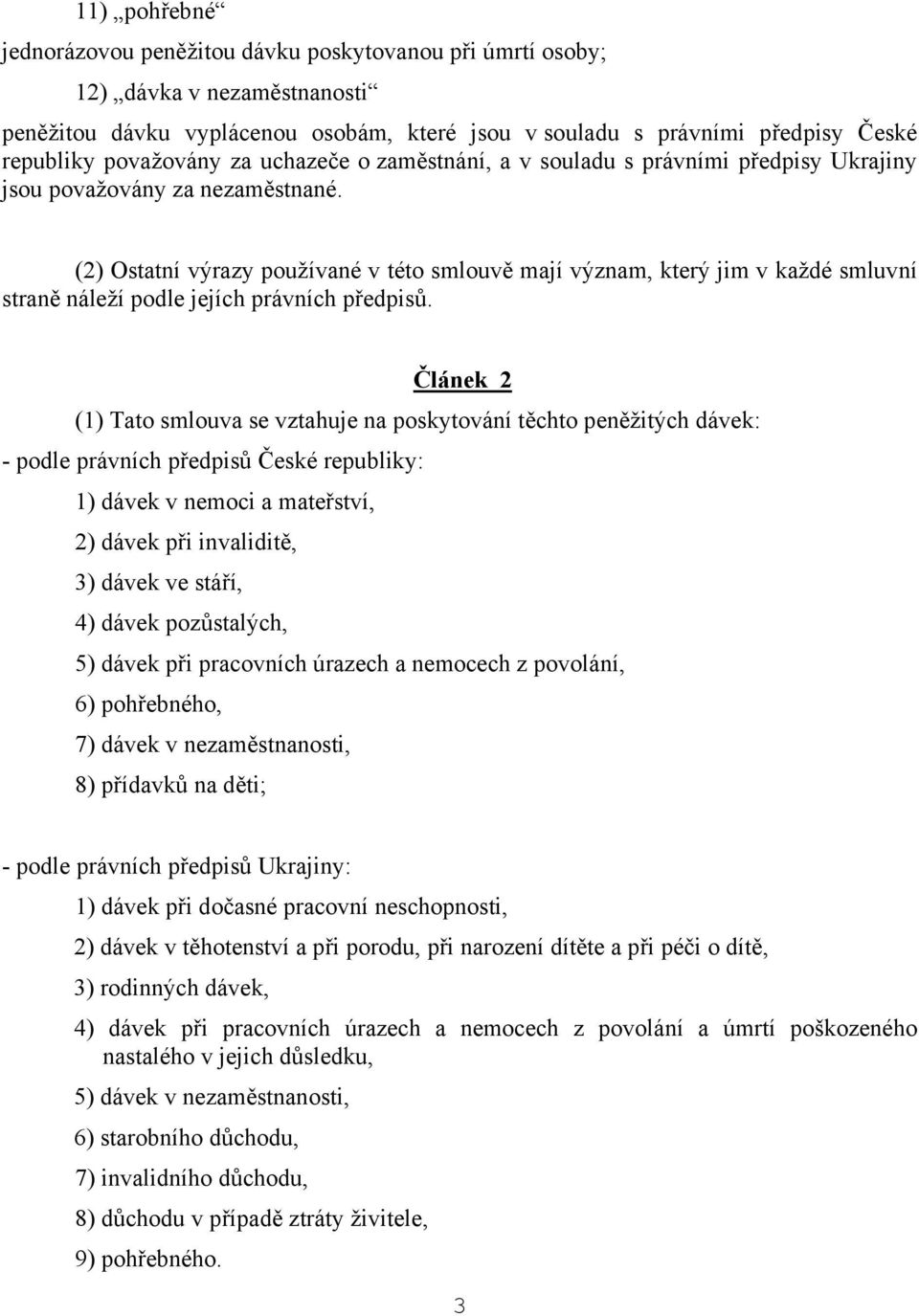 11) „pohřebné“

jednorázovou peněžitou dávku poskytovanou při úmrtí osoby;

12) „dávka v nezaměstnanosti“

peněžitou dávku vyplácenou osobám, které jsou v souladu s právními předpisy České republiky považovány za uchazeče o zaměstnání, a v souladu s právními předpisy Ukrajiny jsou považovány za nezaměstnané.

(2) Ostatní výrazy používané v této smlouvě mají význam, který jim v každé smluvní straně náleží podle jejích právních předpisů.

Článek 2

(1) Tato smlouva se vztahuje na poskytování těchto peněžitých dávek:

- podle právních předpisů České republiky:

1) dávek v nemoci a mateřství,

2) dávek při invaliditě,

3) dávek ve stáří,

4) dávek pozůstalých,

5) dávek při pracovních úrazech a nemocech z povolání,

6) pohřebného,

7) dávek v nezaměstnanosti,

8) přídavků na děti;

- podle právních předpisů Ukrajiny:

1) dávek při dočasné pracovní neschopnosti,

2) dávek v těhotenství a při porodu, při narození dítěte a při péči o dítě,

3) rodinných dávek,

4) dávek při pracovních úrazech a nemocech z povolání a úmrtí poškozeného nastalého v jejich důsledku,

5) dávek v nezaměstnanosti,

6) starobního důchodu,

7) invalidního důchodu,

8) důchodu v případě ztráty živitele,

9) pohřebného.

3